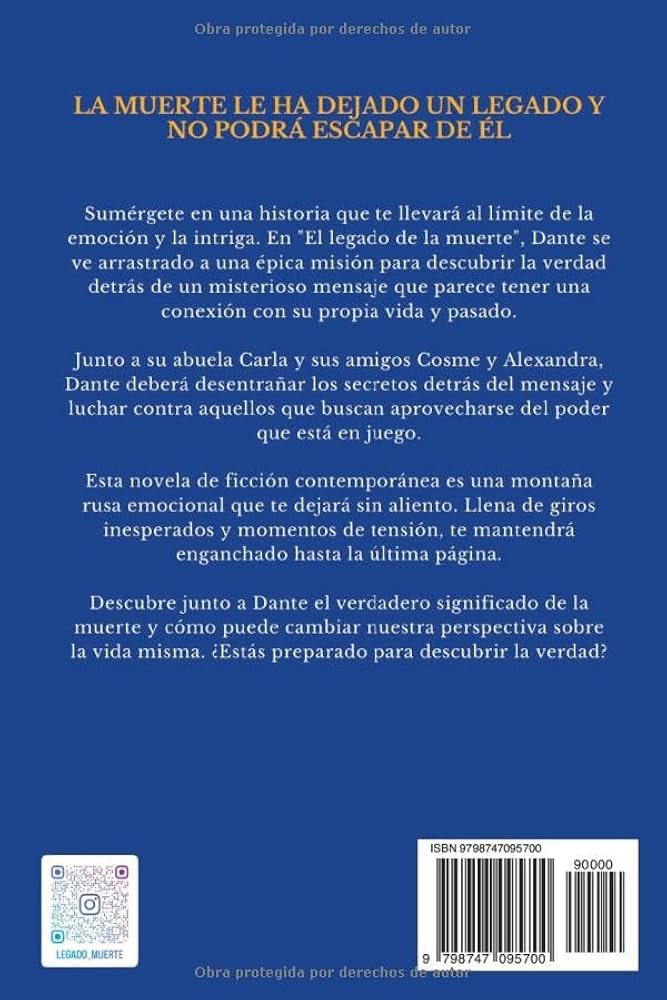 Obra protegida por derechos de autor

LA MUERTE LE HA DEJADO UN LEGADO Y NO PODRÁ ESCAPAR DE ÉL

Sumérgete en una historia que te llevará al límite de la emoción y la intriga. En "El legado de la muerte", Dante se ve arrastrado a una épica misión para descubrir la verdad detrás de un misterioso mensaje que parece tener una conexión con su propia vida y pasado.

Junto a su abuela Carla y sus amigos Cosme y Alexandra, Dante deberá desentrañar los secretos detrás del mensaje y luchar contra aquellos que buscan aprovecharse del poder que está en juego.

Esta novela de ficción contemporánea es una montaña rusa emocional que te dejará sin aliento. Llena de giros inesperados y momentos de tensión, te mantendrá enganchado hasta la última página.

Descubre junto a Dante el verdadero significado de la muerte y cómo puede cambiar nuestra perspectiva sobre la vida misma. ¿Estás preparado para descubrir la verdad?

LEGADO_MUERTE

ISBN 9798747095700

90000

9 798747 095700

Obra protegida por derechos de autor